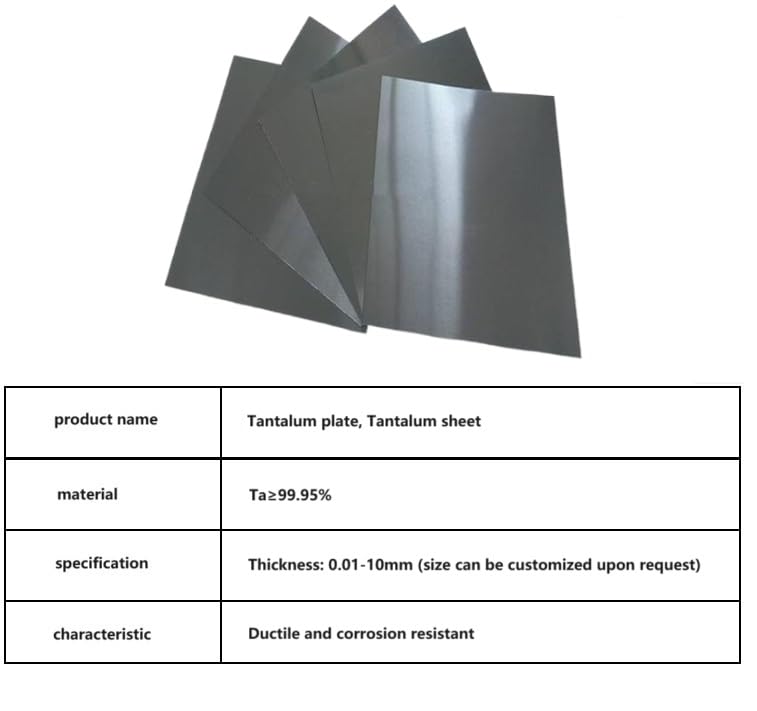 | product name | Tantalum plate, Tantalum sheet |
|---|---|
| material | Ta≥99.95% |
| specification | Thickness: 0.01-10mm (size can be customized upon request) |
| characteristic | Ductile and corrosion resistant |